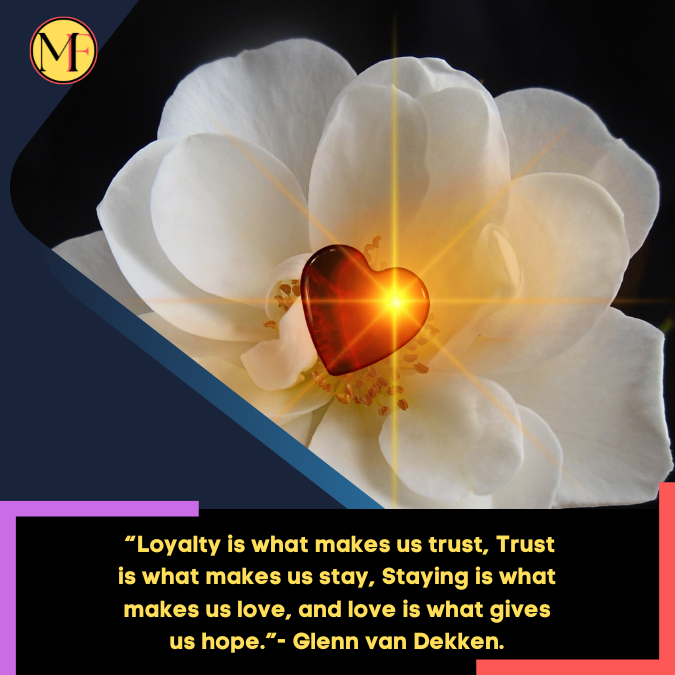 MF

“Loyalty is what makes us trust, Trust is what makes us stay, Staying is what makes us love, and love is what gives us hope.”- Glenn van Dekken.